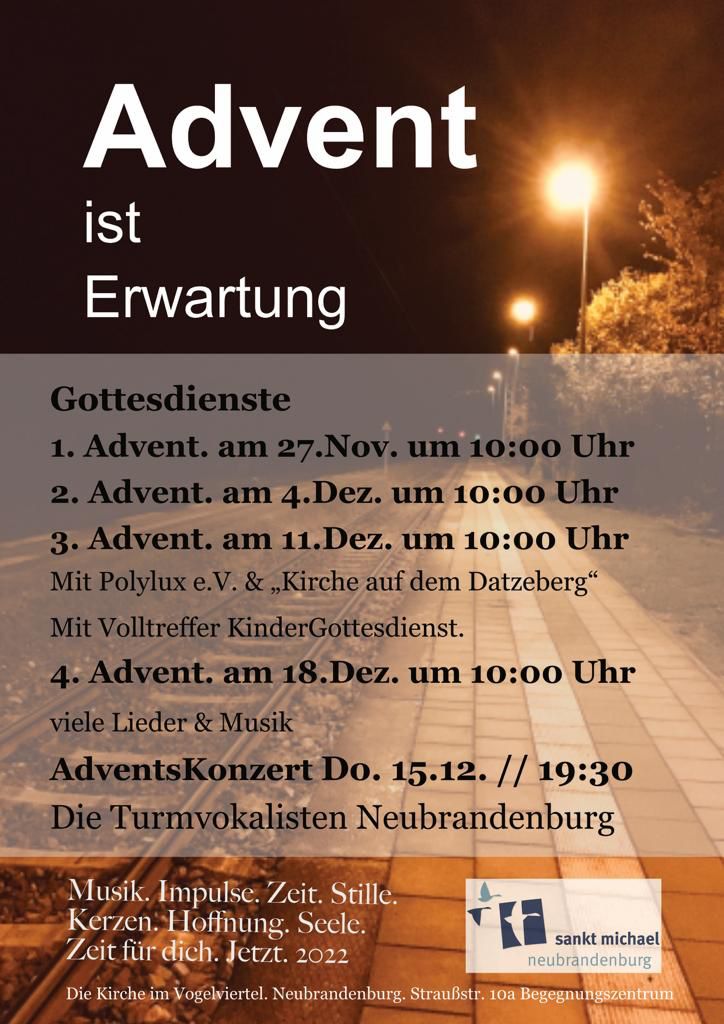 Advent
ist
Erwartung

Gottesdienste
1. Advent. am 27.Nov. um 10:00 Uhr
2. Advent. am 4.Dez. um 10:00 Uhr
3. Advent. am 11.Dez. um 10:00 Uhr
Mit Polylux e.V. & „Kirche auf dem Datzeberg“
Mit Volltreffer KinderGottesdienst.
4. Advent. am 18.Dez. um 10:00 Uhr
viele Lieder & Musik
AdventsKonzert Do. 15.12. // 19:30
Die Turmvokalisten Neubrandenburg

Musik. Impulse. Zeit. Stille.
Kerzen. Hoffnung. Seele.
Zeit für dich. Jetzt. 2022

sankt michael
neubrandenburg

Die Kirche im Vogelviertel. Neubrandenburg. Straußstr. 10a Begegnungszentrum